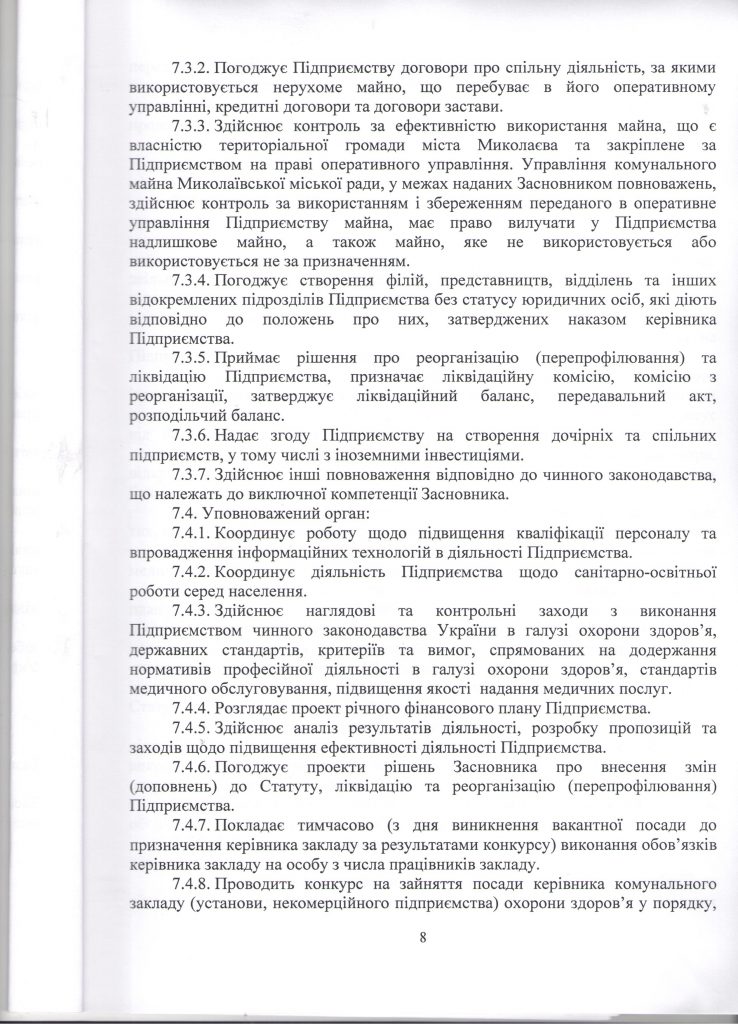 7.3.2. Погоджує Підприємству договори про спільну діяльність, за якими використовується нерухоме майно, що перебуває в його оперативному управлінні, кредитні договори та договори застави.

7.3.3. Здійснює контроль за ефективністю використання майна, що є власністю територіальної громади міста Миколаєва та закріплене за Підприємством на праві оперативного управління. Управління комунального майна Миколаївської міської ради, у межах наданих Засновником повноважень, здійснює контроль за використанням і збереженням переданого в оперативне управління Підприємству майна, має право вилучати у Підприємства надлишкове майно, а також майно, яке не використовується або використовується не за призначенням.

7.3.4. Погоджує створення філій, представництв, відділень та інших відокремлених підрозділів Підприємства без статусу юридичних осіб, які діють відповідно до положень про них, затверджених наказом керівника Підприємства.

7.3.5. Приймає рішення про реорганізацію (перепрофілювання) та ліквідацію Підприємства, призначає ліквідаційну комісію, комісію з реорганізації, затверджує ліквідаційний баланс, передавальний акт, розподільчий баланс.

7.3.6. Надає згоду Підприємству на створення дочірніх та спільних підприємств, у тому числі з іноземними інвестиціями.

7.3.7. Здійснює інші повноваження відповідно до чинного законодавства, що належать до виключної компетенції Засновника.

7.4. Уповноважений орган:

7.4.1. Координує роботу щодо підвищення кваліфікації персоналу та впровадження інформаційних технологій в діяльності Підприємства.

7.4.2. Координує діяльність Підприємства щодо санітарно-освітньої роботи серед населення.

7.4.3. Здійснює наглядові та контрольні заходи з виконання Підприємством чинного законодавства України в галузі охорони здоров'я, державних стандартів, критеріїв та вимог, спрямованих на додержання нормативів професійної діяльності в галузі охорони здоров'я, стандартів медичного обслуговування, підвищення якості надання медичних послуг.

7.4.4. Розглядає проект річного фінансового плану Підприємства.

7.4.5. Здійснює аналіз результатів діяльності, розробку пропозицій та заходів щодо підвищення ефективності діяльності Підприємства.

7.4.6. Погоджує проекти рішень Засновника про внесення змін (доповнень) до Статуту, ліквідацію та реорганізацію (перепрофілювання) Підприємства.

7.4.7. Покладає тимчасово (з дня виникнення вакантної посади до призначення керівника закладу за результатами конкурсу) виконання обов'язків керівника закладу на особу з числа працівників закладу.

7.4.8. Проводить конкурс на зайняття посади керівника комунального закладу (установи, некомерційного підприємства) охорони здоров'я у порядку,

8